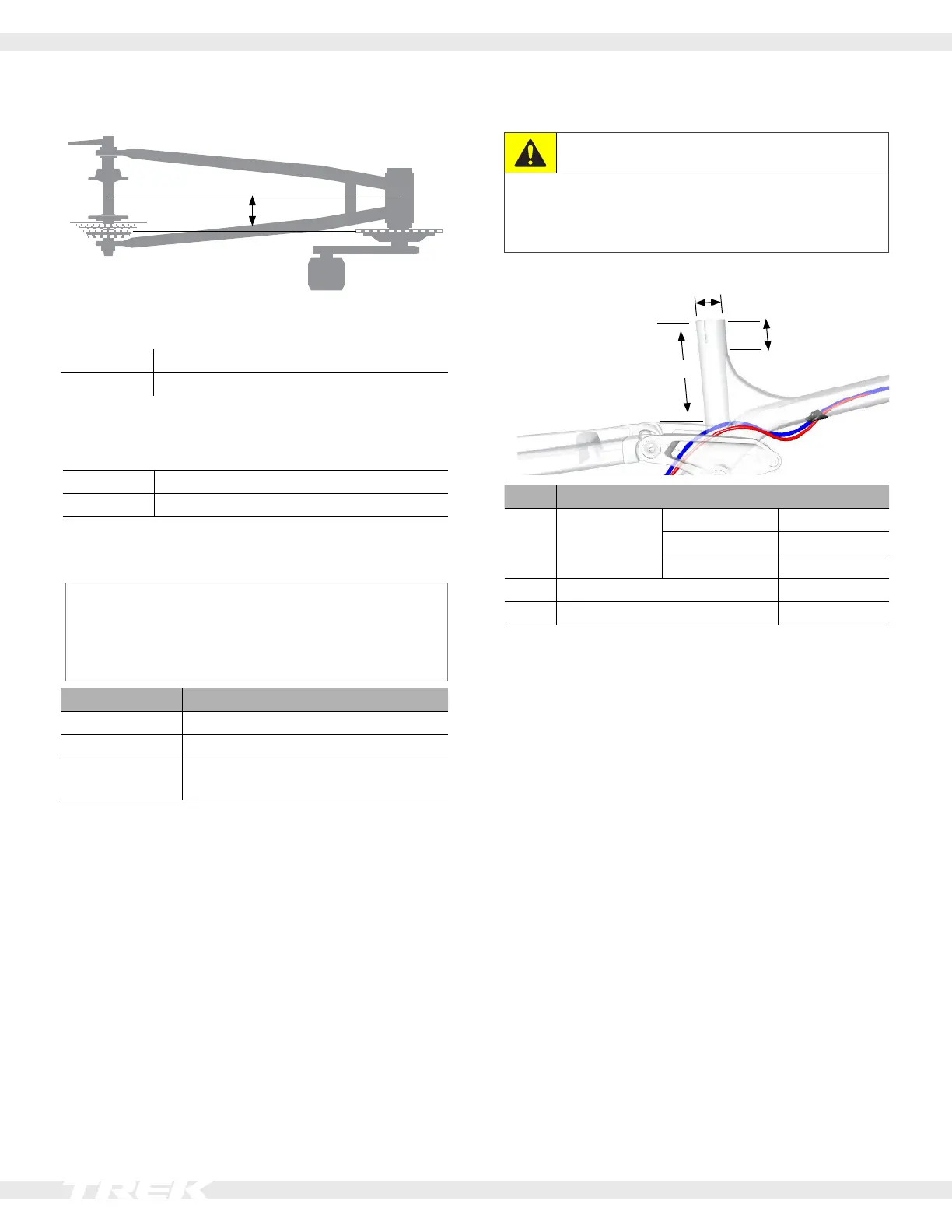 TREK